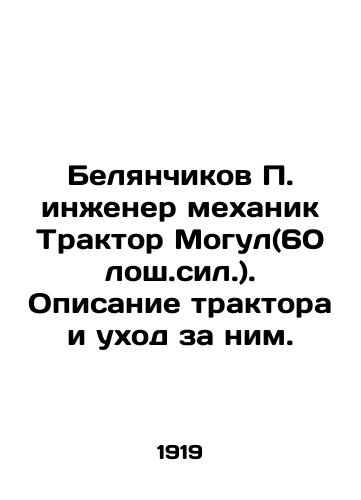 Белянчиков П. инженер механик Трактор Могул(60 лош.сил.). Описание трактора и уход за ним.

1919